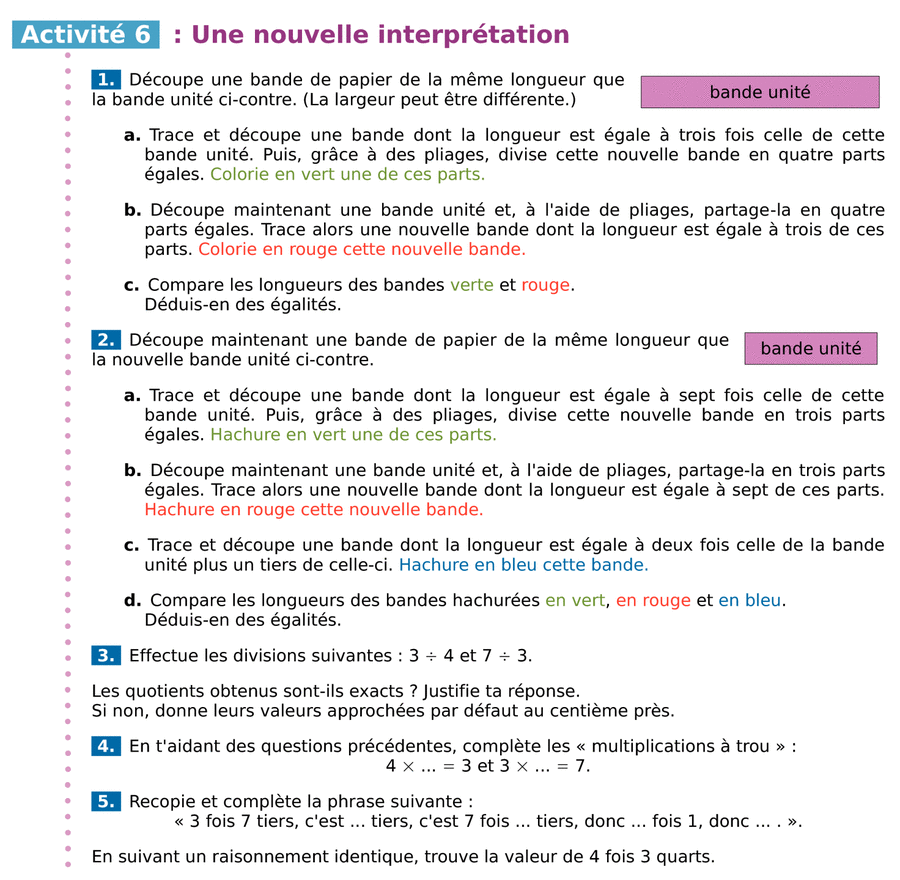 Activité 6 : Une nouvelle interprétation

1. Découpe une bande de papier de la même longueur que la bande unité ci-contre. (La largeur peut être différente.)

bande unité

a. Trace et découpe une bande dont la longueur est égale à trois fois celle de cette bande unité. Puis, grâce à des pliages, divise cette nouvelle bande en quatre parts égales. Colorie en vert une de ces parts.

b. Découpe maintenant une bande unité et, à l'aide de pliages, partage-la en quatre parts égales. Trace alors une nouvelle bande dont la longueur est égale à trois de ces parts. Colorie en rouge cette nouvelle bande.

c. Compare les longueurs des bandes verte et rouge.
Déduis-en des égalités.

2. Découpe maintenant une bande de papier de la même longueur que la nouvelle bande unité ci-contre.

bande unité

a. Trace et découpe une bande dont la longueur est égale à sept fois celle de cette bande unité. Puis, grâce à des pliages, divise cette nouvelle bande en trois parts égales. Hachure en vert une de ces parts.

b. Découpe maintenant une bande unité et, à l'aide de pliages, partage-la en trois parts égales. Trace alors une nouvelle bande dont la longueur est égale à sept de ces parts. Hachure en rouge cette nouvelle bande.

c. Trace et découpe une bande dont la longueur est égale à deux fois celle de la bande unité plus un tiers de celle-ci. Hachure en bleu cette bande.

d. Compare les longueurs des bandes hachurées en vert, en rouge et en bleu.
Déduis-en des égalités.

3. Effectue les divisions suivantes : $3 \div 4$ et $7 \div 3$.

Les quotients obtenus sont-ils exacts ? Justifie ta réponse.
Si non, donne leurs valeurs approchées par défaut au centième près.

4. En t'aidant des questions précédentes, complète les « multiplications à trou » :
$4 \times ... = 3$ et $3 \times ... = 7$.

5. Recopie et complète la phrase suivante :
« 3 fois 7 tiers, c'est ... tiers, c'est 7 fois ... tiers, donc ... fois 1, donc ... . ».

En suivant un raisonnement identique, trouve la valeur de 4 fois 3 quarts.